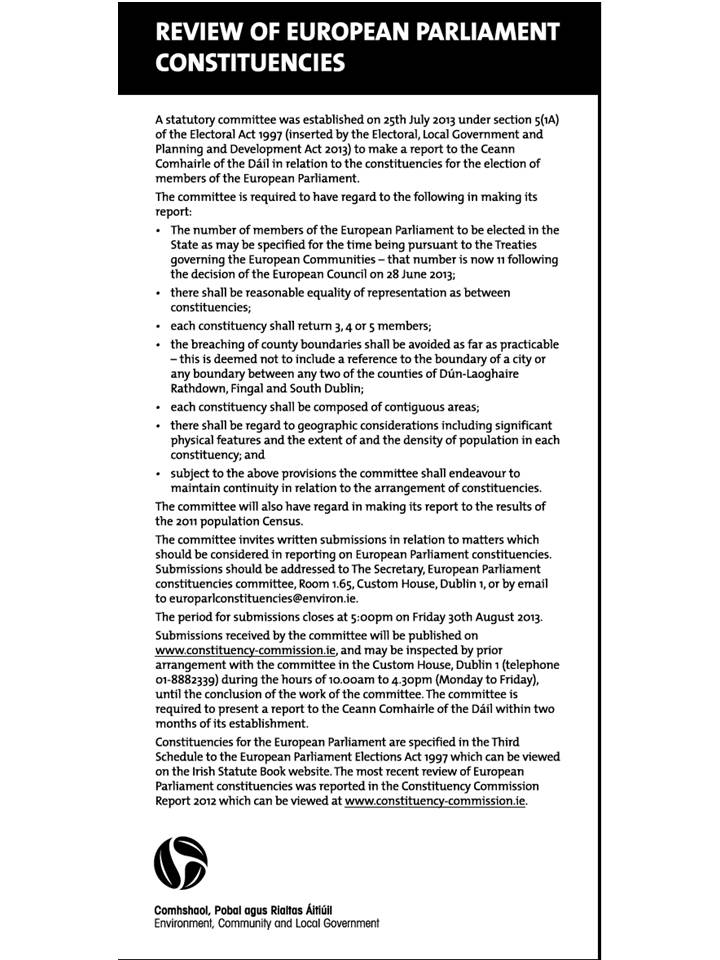 REVIEW OF EUROPEAN PARLIAMENT CONSTITUENCIES

A statutory committee was established on 25th July 2013 under section 5(1A) of the Electoral Act 1997 (inserted by the Electoral, Local Government and Planning and Development Act 2013) to make a report to the Ceann Comhairle of the Dáil in relation to the constituencies for the election of members of the European Parliament.

The committee is required to have regard to the following in making its report:

• The number of members of the European Parliament to be elected in the State as may be specified for the time being pursuant to the Treaties governing the European Communities – that number is now 11 following the decision of the European Council on 28 June 2013;

• there shall be reasonable equality of representation as between constituencies;

• each constituency shall return 3, 4 or 5 members;

• the breaching of county boundaries shall be avoided as far as practicable – this is deemed not to include a reference to the boundary of a city or any boundary between any two of the counties of Dún-Laoghaire Rathdown, Fingal and South Dublin;

• each constituency shall be composed of contiguous areas;

• there shall be regard to geographic considerations including significant physical features and the extent of and the density of population in each constituency; and

• subject to the above provisions the committee shall endeavour to maintain continuity in relation to the arrangement of constituencies.

The committee will also have regard in making its report to the results of the 2011 population Census.

The committee invites written submissions in relation to matters which should be considered in reporting on European Parliament constituencies. Submissions should be addressed to The Secretary, European Parliament constituencies committee, Room 1.65, Custom House, Dublin 1, or by email to europarlconstituencies@environ.ie.

The period for submissions closes at 5:00pm on Friday 30th August 2013.

Submissions received by the committee will be published on www.constituency-commission.ie, and may be inspected by prior arrangement with the committee in the Custom House, Dublin 1 (telephone 01-8882339) during the hours of 10.00am to 4.30pm (Monday to Friday), until the conclusion of the work of the committee. The committee is required to present a report to the Ceann Comhairle of the Dáil within two months of its establishment.

Constituencies for the European Parliament are specified in the Third Schedule to the European Parliament Elections Act 1997 which can be viewed on the Irish Statute Book website. The most recent review of European Parliament constituencies was reported in the Constituency Commission Report 2012 which can be viewed at www.constituency-commission.ie.

Comhshaol, Pobal agus Rialtas Áitiúil
Environment, Community and Local Government